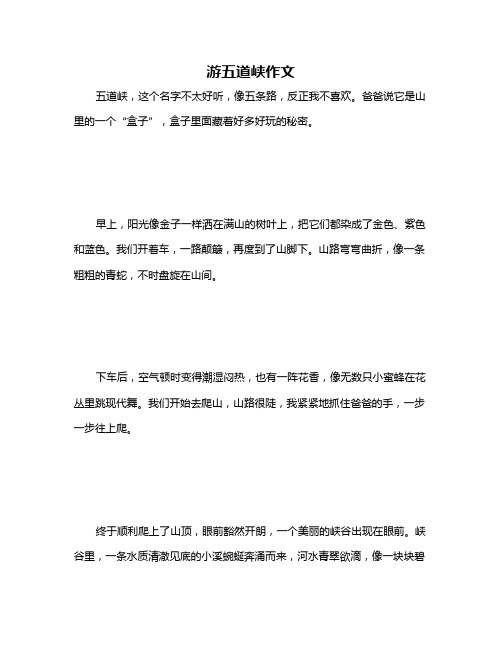 游五道峡作文

五道峡，这个名字不太好听，像五条路，反正我不喜欢。爸爸说它是山里的一个“盒子”，盒子里面藏着好多好玩的秘密。

早上，阳光像金子一样洒在满山的树叶上，把它们都染成了金色、紫色和蓝色。我们开着车，一路颠簸，再度到了山脚下。山路弯弯曲折，像一条粗粗的青蛇，不时盘旋在山间。

下车后，空气顿时变得潮湿闷热，也有一阵花香，像无数只小蜜蜂在花丛里跳现代舞。我们开始去爬山，山路很陡，我紧紧地抓住爸爸的手，一步一步往上爬。

终于顺利爬上了山顶，眼前豁然开朗，一个美丽的峡谷出现在眼前。峡谷里，一条水质清澈见底的小溪蜿蜒奔涌而来，河水青翠欲滴，像一块块碧